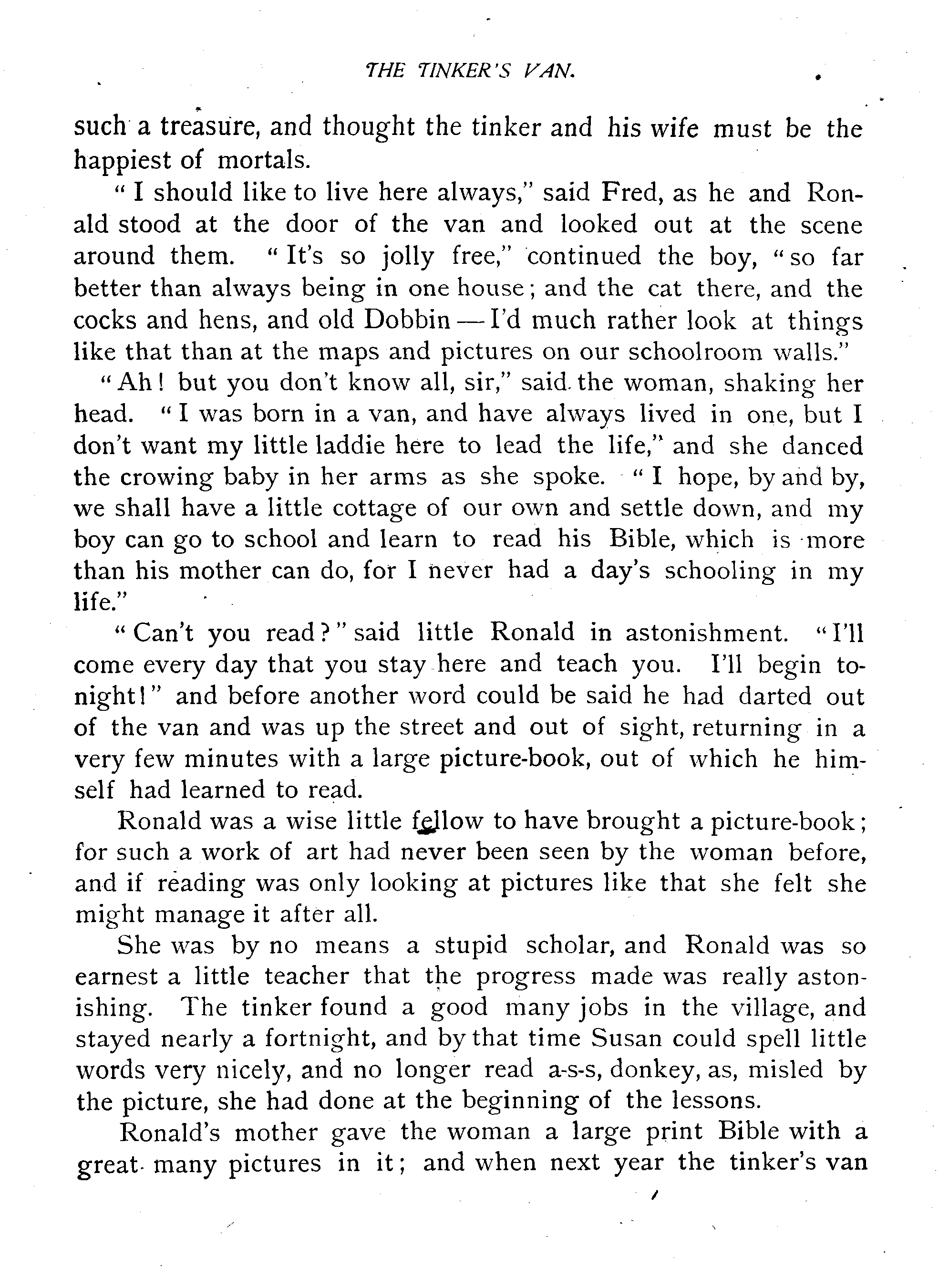 THE TINKER'S VAN.

such a treasure, and thought the tinker and his wife must be the happiest of mortals.

"I should like to live here always," said Fred, as he and Ronald stood at the door of the van and looked out at the scene around them. "It's so jolly free," continued the boy, "so far better than always being in one house; and the cat there, and the cocks and hens, and old Dobbin — I'd much rather look at things like that than at the maps and pictures on our schoolroom walls."

"Ah! but you don't know all, sir," said the woman, shaking her head. "I was born in a van, and have always lived in one, but I don't want my little laddie here to lead the life," and she danced the crowing baby in her arms as she spoke. "I hope, by and by, we shall have a little cottage of our own and settle down, and my boy can go to school and learn to read his Bible, which is more than his mother can do, for I never had a day's schooling in my life."

"Can't you read?" said little Ronald in astonishment. "I'll come every day that you stay here and teach you. I'll begin tonight!" and before another word could be said he had darted out of the van and was up the street and out of sight, returning in a very few minutes with a large picture-book, out of which he himself had learned to read.

Ronald was a wise little fellow to have brought a picture-book; for such a work of art had never been seen by the woman before, and if reading was only looking at pictures like that she felt she might manage it after all.

She was by no means a stupid scholar, and Ronald was so earnest a little teacher that the progress made was really astonishing. The tinker found a good many jobs in the village, and stayed nearly a fortnight, and by that time Susan could spell little words very nicely, and no longer read a-s-s, donkey, as, misled by the picture, she had done at the beginning of the lessons.

Ronald's mother gave the woman a large print Bible with a great many pictures in it; and when next year the tinker's van